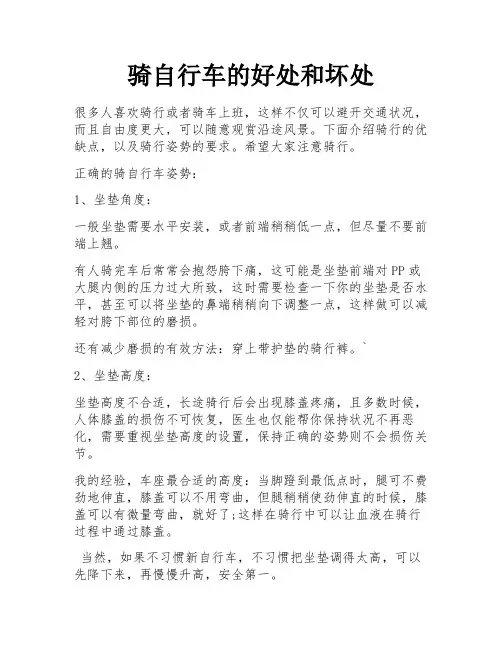 骑自行车的好处和坏处

很多人喜欢骑行或者骑车上班，这样不仅可以避开交通状况，而且自由度更大，可以随意观赏沿途风景。下面介绍骑行的优缺点，以及骑行姿势的要求。希望大家注意骑行。

正确的骑自行车姿势：

1、坐垫角度：

一般坐垫需要水平安装，或者前端稍稍低一点，但尽量不要前端上翘。

有人骑完车后常常会抱怨胯下痛，这可能是坐垫前端对PP或大腿内侧的压力过大所致，这时需要检查一下你的坐垫是否水平，甚至可以将坐垫的鼻端稍稍向下调整一点，这样做可以减轻对胯下部位的磨损。

还有减少磨损的有效方法：穿上带护垫的骑行裤。`

2、坐垫高度：

坐垫高度不合适，长途骑行后会出现膝盖疼痛，且多数时候，人体膝盖的损伤不可恢复，医生也仅能帮你保持状况不再恶化，需要重视坐垫高度的设置，保持正确的姿势则不会损伤关节。

我的经验，车座最合适的高度：当脚蹬到最低点时，腿可不费劲地伸直，膝盖可以不用弯曲，但腿稍稍使劲伸直的时候，膝盖可以有微量弯曲，就好了;这样在骑行中可以让血液在骑行过程中通过膝盖。

当然，如果不习惯新自行车，不习惯把坐垫调得太高，可以先降下来，再慢慢升高，安全第一。